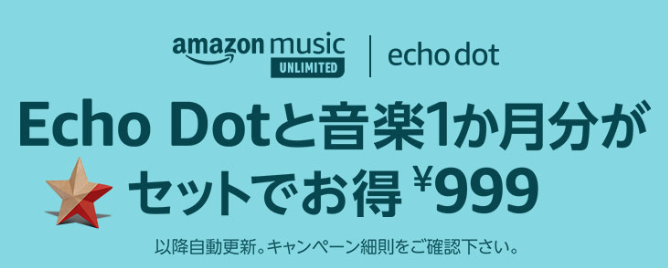 amazon music UNLIMITED | echo dot

Echo Dotと音楽1か月分が

セットでお得 ¥999

以降自動更新。キャンペーン細則をご確認下さい。